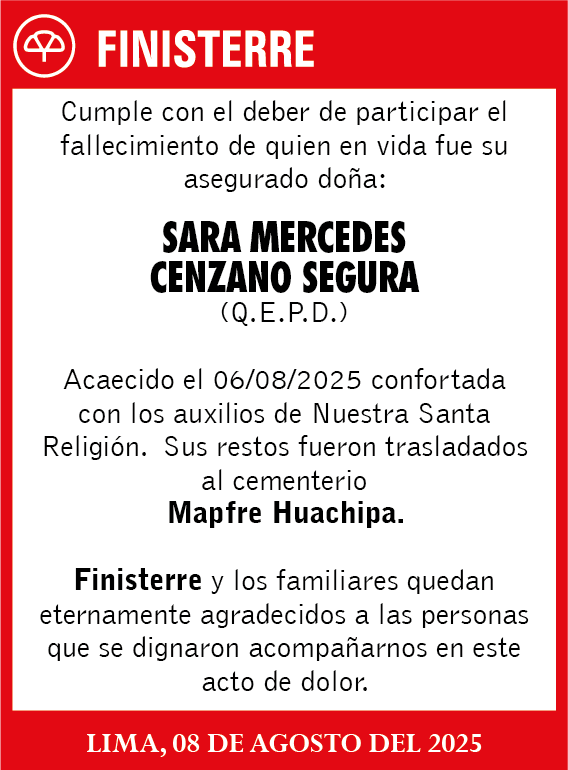 FINISTERRE

Cumple con el deber de participar el fallecimiento de quien en vida fue su asegurado doña:

SARA MERCEDES CENZANO SEGURA
(Q.E.P.D.)

Acaecido el 06/08/2025 confortada con los auxilios de Nuestra Santa Religión. Sus restos fueron trasladados al cementerio
Mapfre Huachipa.

Finisterre y los familiares quedan eternamente agradecidos a las personas que se dignaron acompañarnos en este acto de dolor.

LIMA, 08 DE AGOSTO DEL 2025